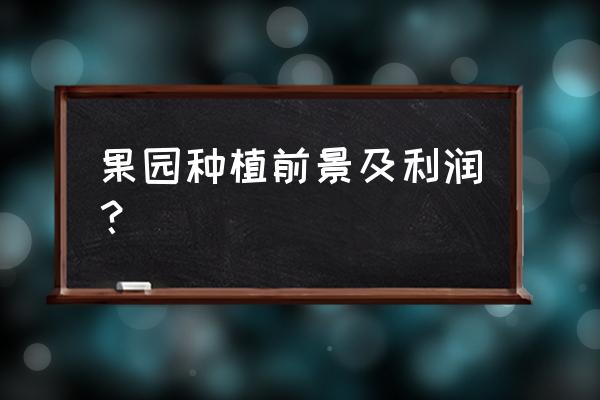 果园种植前景及利润？